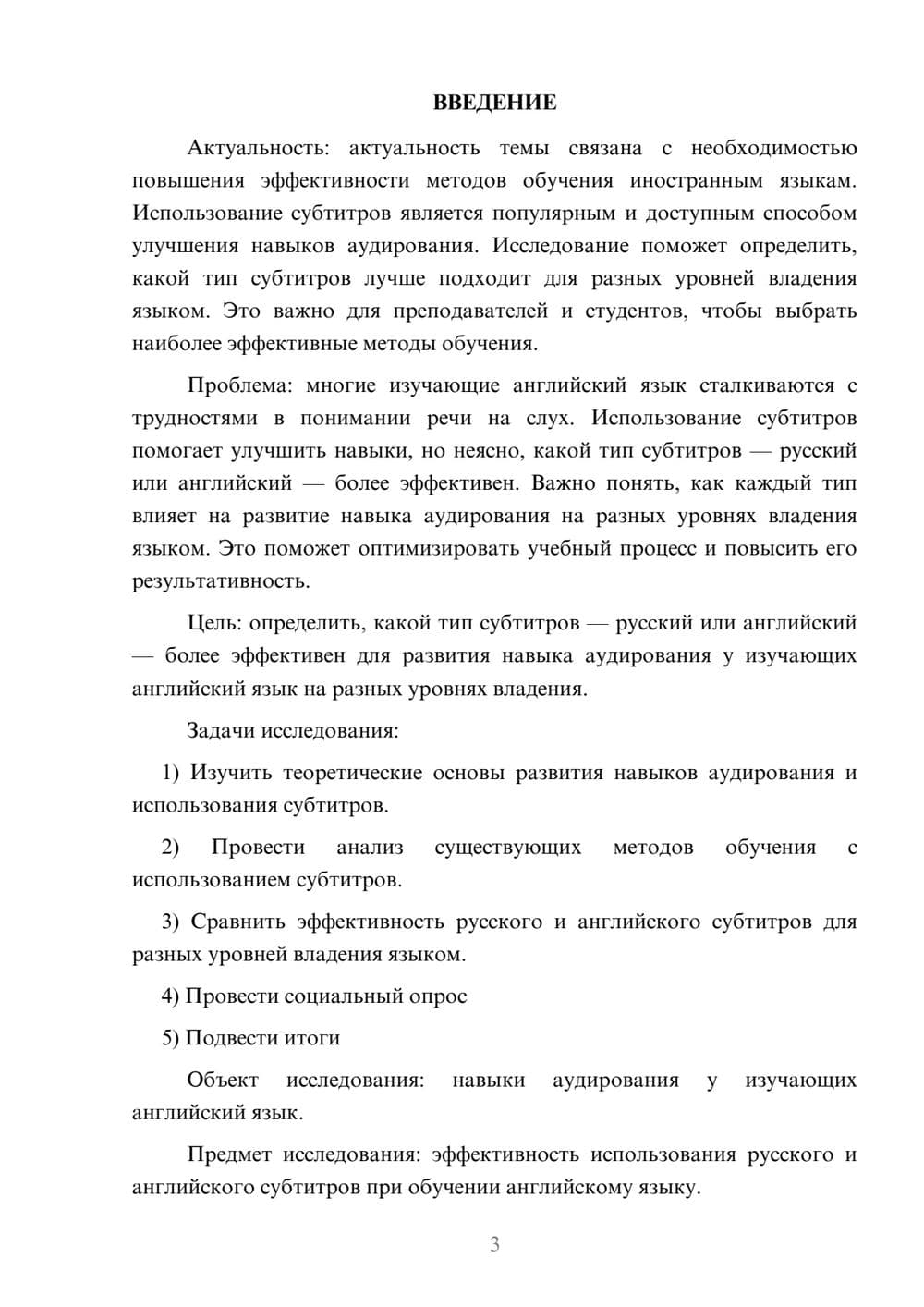 ВВЕДЕНИЕ

Актуальность: актуальность темы связана с необходимостью повышения эффективности методов обучения иностранным языкам. Использование субтитров является популярным и доступным способом улучшения навыков аудирования. Исследование поможет определить, какой тип субтитров лучше подходит для разных уровней владения языком. Это важно для преподавателей и студентов, чтобы выбрать наиболее эффективные методы обучения.

Проблема: многие изучающие английский язык сталкиваются с трудностями в понимании речи на слух. Использование субтитров помогает улучшить навыки, но неясно, какой тип субтитров — русский или английский — более эффективен. Важно понять, как каждый тип влияет на развитие навыка аудирования на разных уровнях владения языком. Это поможет оптимизировать учебный процесс и повысить его результативность.

Цель: определить, какой тип субтитров — русский или английский — более эффективен для развития навыка аудирования у изучающих английский язык на разных уровнях владения.

Задачи исследования:

1) Изучить теоретические основы развития навыков аудирования и использования субтитров.

2) Провести анализ существующих методов обучения с использованием субтитров.

3) Сравнить эффективность русского и английского субтитров для разных уровней владения языком.

4) Провести социальный опрос

5) Подвести итоги

Объект исследования: навыки аудирования у изучающих английский язык.

Предмет исследования: эффективность использования русского и английского субтитров при обучении английскому языку.

3